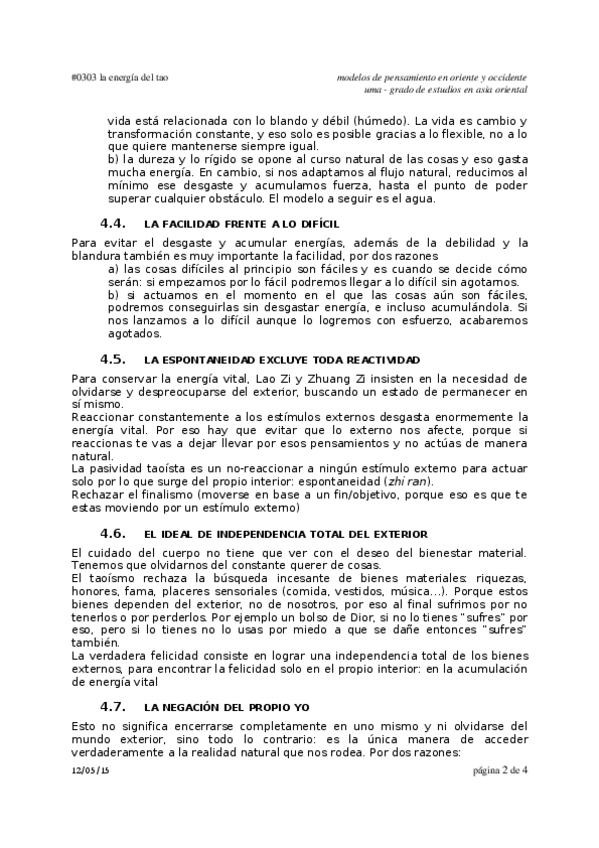 #0303 la energía del tao

modelos de pensamiento en oriente y occidente
uma - grado de estudios en asia oriental

vida está relacionada con lo blando y débil (húmedo). La vida es cambio y transformación constante, y eso solo es posible gracias a lo flexible, no a lo que quiere mantenerse siempre igual.
b) la dureza y lo rígido se opone al curso natural de las cosas y eso gasta mucha energía. En cambio, si nos adaptamos al flujo natural, reducimos al mínimo ese desgaste y acumulamos fuerza, hasta el punto de poder superar cualquier obstáculo. El modelo a seguir es el agua.

4.4. LA FACILIDAD FRENTE A LO DIFÍCIL

Para evitar el desgaste y acumular energías, además de la debilidad y la blandura también es muy importante la facilidad, por dos razones
a) las cosas difíciles al principio son fáciles y es cuando se decide cómo serán: si empezamos por lo fácil podremos llegar a lo difícil sin agotarnos.
b) si actuamos en el momento en el que las cosas aún son fáciles, podremos conseguirlas sin desgastar energía, e incluso acumulándola. Si nos lanzamos a lo difícil aunque lo logremos con esfuerzo, acabaremos agotados.

4.5. LA ESPONTANEIDAD EXCLUYE TODA REACTIVIDAD

Para conservar la energía vital, Lao Zi y Zhuang Zi insisten en la necesidad de olvidarse y despreocuparse del exterior, buscando un estado de permanecer en sí mismo.
Reaccionar constantemente a los estímulos externos desgasta enormemente la energía vital. Por eso hay que evitar que lo externo nos afecte, porque si reaccionas te vas a dejar llevar por esos pensamientos y no actúas de manera natural.
La pasividad taoísta es un no-reaccionar a ningún estímulo externo para actuar solo por lo que surge del propio interior: espontaneidad (zhi ran).
Rechazar el finalismo (moverse en base a un fin/objetivo, porque eso es que te estas moviendo por un estímulo externo)

4.6. EL IDEAL DE INDEPENDENCIA TOTAL DEL EXTERIOR

El cuidado del cuerpo no tiene que ver con el deseo del bienestar material. Tenemos que olvidarnos del constante querer de cosas.
El taoísmo rechaza la búsqueda incesante de bienes materiales: riquezas, honores, fama, placeres sensoriales (comida, vestidos, música...). Porque estos bienes dependen del exterior, no de nosotros, por eso al final sufrimos por no tenerlos o por perderlos. Por ejemplo un bolso de Dior, si no lo tienes "sufres" por eso, pero si lo tienes no lo usas por miedo a que se dañe entonces "sufres" también.
La verdadera felicidad consiste en lograr una independencia total de los bienes externos, para encontrar la felicidad solo en el propio interior: en la acumulación de energía vital

4.7. LA NEGACIÓN DEL PROPIO YO

Esto no significa encerrarse completamente en uno mismo y ni olvidarse del mundo exterior, sino todo lo contrario: es la única manera de acceder verdaderamente a la realidad natural que nos rodea. Por dos razones:

12/05/15

página 2 de 4